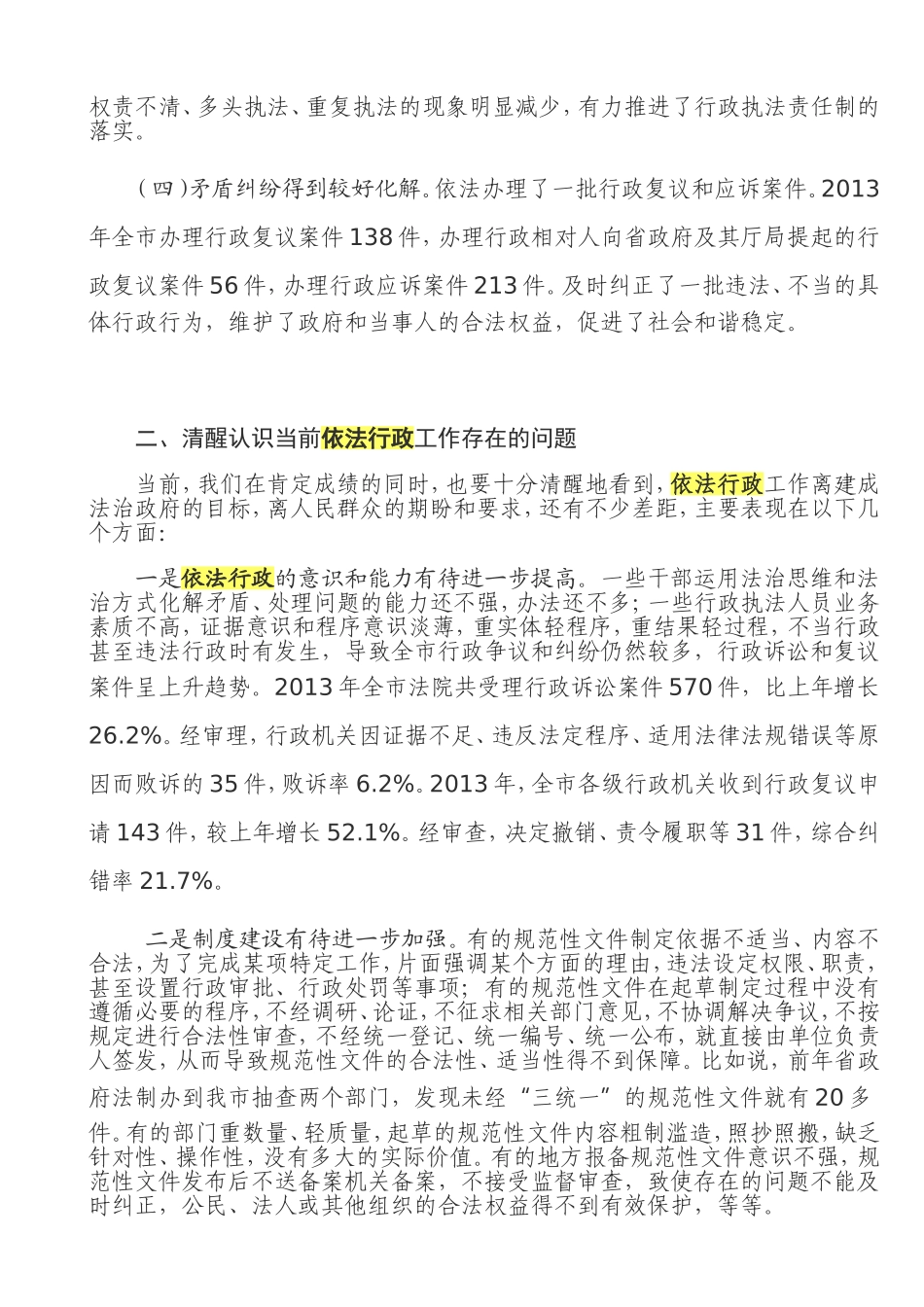 权责不清、多头执法、重复执法的现象明显减少，有力推进了行政执法责任制的落实。

（四）矛盾纠纷得到较好化解。依法办理了一批行政复议和应诉案件。2013年全市办理行政复议案件138件，办理行政相对人向省政府及其厅局提起的行政复议案件56件，办理行政应诉案件213件。及时纠正了一批违法、不当的具体行政行为，维护了政府和当事人的合法权益，促进了社会和谐稳定。

二、清醒认识当前依法行政工作存在的问题

当前，我们在肯定成绩的同时，也要十分清醒地看到，依法行政工作离建成法治政府的目标，离人民群众的期盼和要求，还有不少差距，主要表现在以下几个方面：

一是依法行政的意识和能力有待进一步提高。一些干部运用法治思维和法治方式化解矛盾、处理问题的能力还不强，办法还不多；一些行政执法人员业务素质不高，证据意识和程序意识淡薄，重实体轻程序，重结果轻过程，不当行政甚至违法行政时有发生，导致全市行政争议和纠纷仍然较多，行政诉讼和复议案件呈上升趋势。2013年全市法院共受理行政诉讼案件570件，比上年增长26.2%。经审理，行政机关因证据不足、违反法定程序、适用法律法规错误等原因而败诉的35件，败诉率6.2%。2013年，全市各级行政机关收到行政复议申请143件，较上年增长52.1%。经审查，决定撤销、责令履职等31件，综合纠错率21.7%。

二是制度建设有待进一步加强。有的规范性文件制定依据不适当、内容不合法，为了完成某项特定工作，片面强调某个方面的理由，违法设定权限、职责，甚至设置行政审批、行政处罚等事项；有的规范性文件在起草制定过程中没有遵循必要的程序，不经调研、论证，不征求相关部门意见，不协调解决争议，不按规定进行合法性审查，不经统一登记、统一编号、统一公布，就直接由单位负责人签发，从而导致规范性文件的合法性、适当性得不到保障。比如说，前年省政府法制办到我市抽查两个部门，发现未经“三统一”的规范性文件就有20多件。有的部门重数量、轻质量，起草的规范性文件内容粗制滥造，照抄照搬，缺乏针对性、操作性，没有多大的实际价值。有的地方报备规范性文件意识不强，规范性文件发布后不送备案机关备案，不接受监督审查，致使存在的问题不能及时纠正，公民、法人或其他组织的合法权益得不到有效保护，等等。